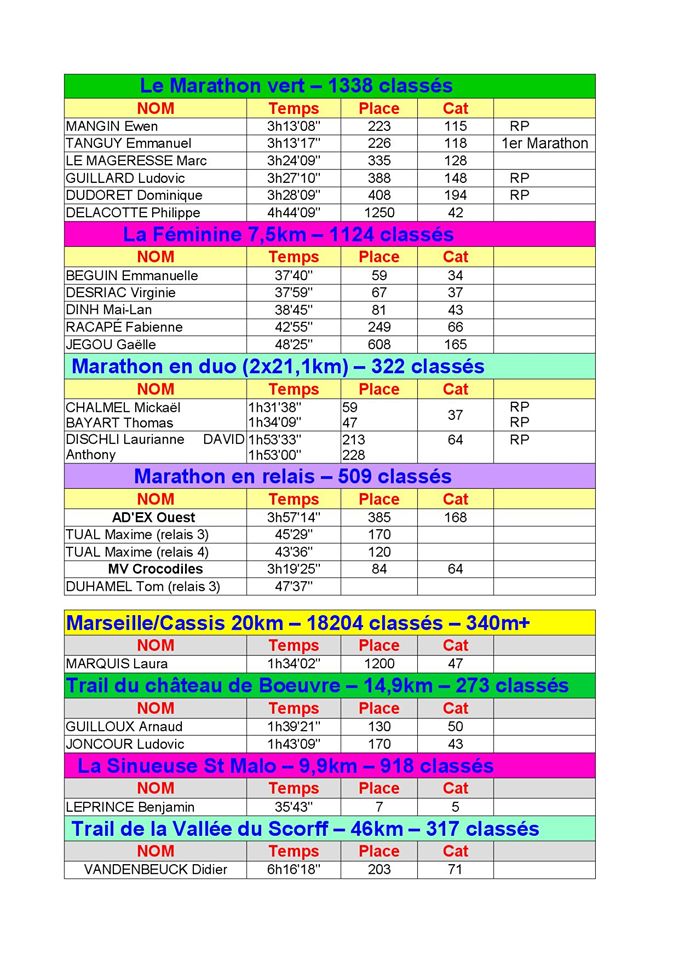 Le Marathon vert – 1338 classés

| NOM | Temps | Place | Cat | |
|---|---|---|---|---|
| MANGIN Ewen | 3h13'08'' | 223 | 115 | RP |
| TANGUY Emmanuel | 3h13'17'' | 226 | 118 | 1er Marathon |
| LE MAGERESSE Marc | 3h24'09'' | 335 | 128 | |
| GUILLARD Ludovic | 3h27'10'' | 388 | 148 | RP |
| DUDORET Dominique | 3h28'09'' | 408 | 194 | RP |
| DELACOTTE Philippe | 4h44'09'' | 1250 | 42 | |

La Féminine 7,5km – 1124 classés

| NOM | Temps | Place | Cat | |
|---|---|---|---|---|
| BEGUIN Emmanuelle | 37'40'' | 59 | 34 | |
| DESRIAC Virginie | 37'59'' | 67 | 37 | |
| DINH Mai-Lan | 38'45'' | 81 | 43 | |
| RACAPÉ Fabienne | 42'55'' | 249 | 66 | |
| JEGOU Gaëlle | 48'25'' | 608 | 165 | |

Marathon en duo (2x21,1km) – 322 classés

| NOM | Temps | Place | Cat | |
|---|---|---|---|---|
| CHALMEL Mickaël BAYART Thomas | 1h31'38'' 1h34'09'' | 59 47 | 37 | RP RP |
| DISCHLI Laurianne DAVID Anthony | 1h53'33'' 1h53'00'' | 213 228 | 64 | RP |

Marathon en relais – 509 classés

| NOM | Temps | Place | Cat | |
|---|---|---|---|---|
| AD'EX Ouest | 3h57'14'' | 385 | 168 | |
| TUAL Maxime (relais 3) | 45'29'' | 170 | | |
| TUAL Maxime (relais 4) | 43'36'' | 120 | | |
| MV Crocodiles | 3h19'25'' | 84 | 64 | |
| DUHAMEL Tom (relais 3) | 47'37'' | | | |

Marseille/Cassis 20km – 18204 classés – 340m+

| NOM | Temps | Place | Cat | |
|---|---|---|---|---|
| MARQUIS Laura | 1h34'02'' | 1200 | 47 | |

Trail du château de Boeuvre – 14,9km – 273 classés

| NOM | Temps | Place | Cat | |
|---|---|---|---|---|
| GUILLOUX Arnaud | 1h39'21'' | 130 | 50 | |
| JONCOUR Ludovic | 1h43'09'' | 170 | 43 | |

La Sinueuse St Malo – 9,9km – 918 classés

| NOM | Temps | Place | Cat | |
|---|---|---|---|---|
| LEPRINCE Benjamin | 35'43'' | 7 | 5 | |

Trail de la Vallée du Scorff – 46km – 317 classés

| NOM | Temps | Place | Cat | |
|---|---|---|---|---|
| VANDENBEUCK Didier | 6h16'18'' | 203 | 71 | |